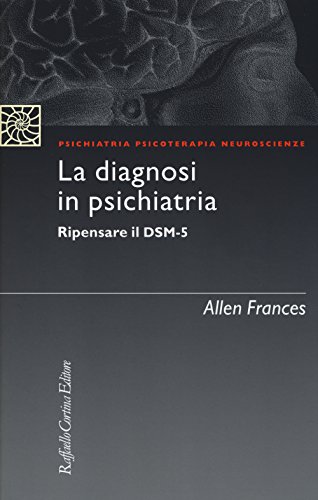 PSICHIATRIA PSICOTERAPIA NEUROSCIENZE

La diagnosi in psichiatria

Ripensare il DSM-5

Allen Frances

Raffaello Cortina Editore